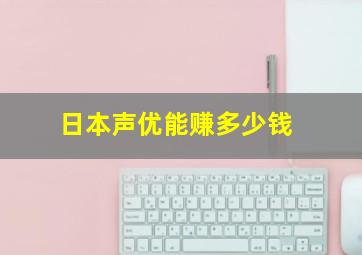 日本声优能赚多少钱